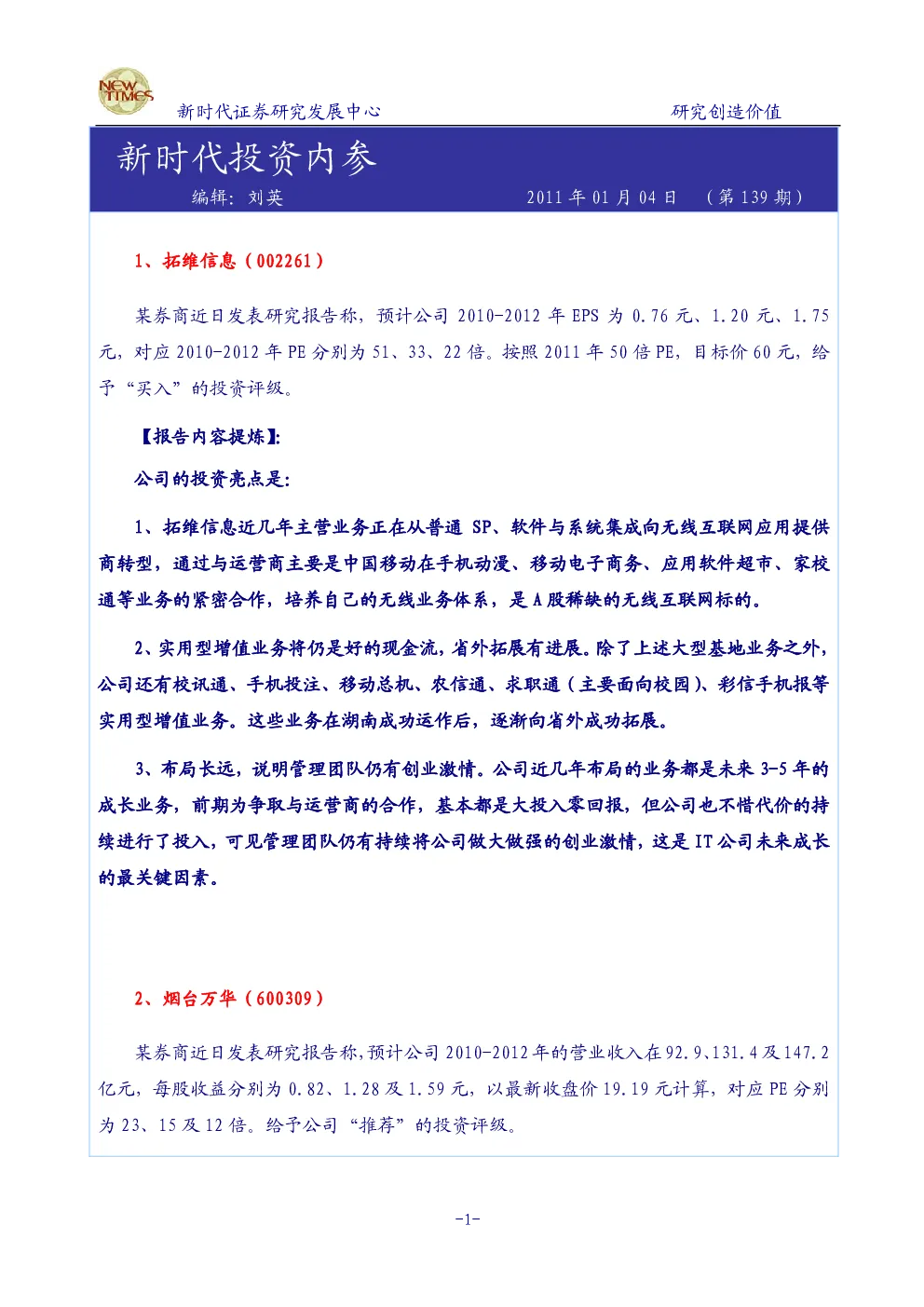 NEW TIMES

新时代证券研究发展中心　　　　研究创造价值

新时代投资内参

编辑：刘英　　　　2011 年 01 月 04 日　（第 139 期）

1、拓维信息（002261）

某券商近日发表研究报告称，预计公司 2010-2012 年 EPS 为 0.76 元、1.20 元、1.75 元，对应 2010-2012 年 PE 分别为 51、33、22 倍。按照 2011 年 50 倍 PE，目标价 60 元，给予“买入”的投资评级。

【报告内容提炼】:

公司的投资亮点是:

1、拓维信息近几年主营业务正在从普通 SP、软件与系统集成向无线互联网应用提供商转型，通过与运营商主要是中国移动在手机动漫、移动电子商务、应用软件超市、家校通等业务的紧密合作，培养自己的无线业务体系，是 A 股稀缺的无线互联网标的。

2、实用型增值业务将仍是好的现金流，省外拓展有进展。除了上述大型基地业务之外，公司还有校讯通、手机投注、移动总机、农信通、求职通（主要面向校园）、彩信手机报等实用型增值业务。这些业务在湖南成功运作后，逐渐向省外成功拓展。

3、布局长远，说明管理团队仍有创业激情。公司近几年布局的业务都是未来 3-5 年的成长业务，前期为争取与运营商的合作，基本都是大投入零回报，但公司也不惜代价的持续进行了投入，可见管理团队仍有持续将公司做大做强的创业激情，这是 IT 公司未来成长的最关键因素。

2、烟台万华（600309）

某券商近日发表研究报告称,预计公司 2010-2012 年的营业收入在 92.9、131.4 及 147.2 亿元，每股收益分别为 0.82、1.28 及 1.59 元，以最新收盘价 19.19 元计算，对应 PE 分别为 23、15 及 12 倍。给予公司“推荐”的投资评级。

-1-